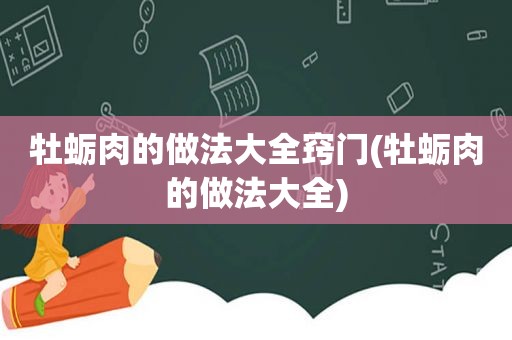 牡蛎肉的做法大全窍门(牡蛎肉的做法大全)

STAT